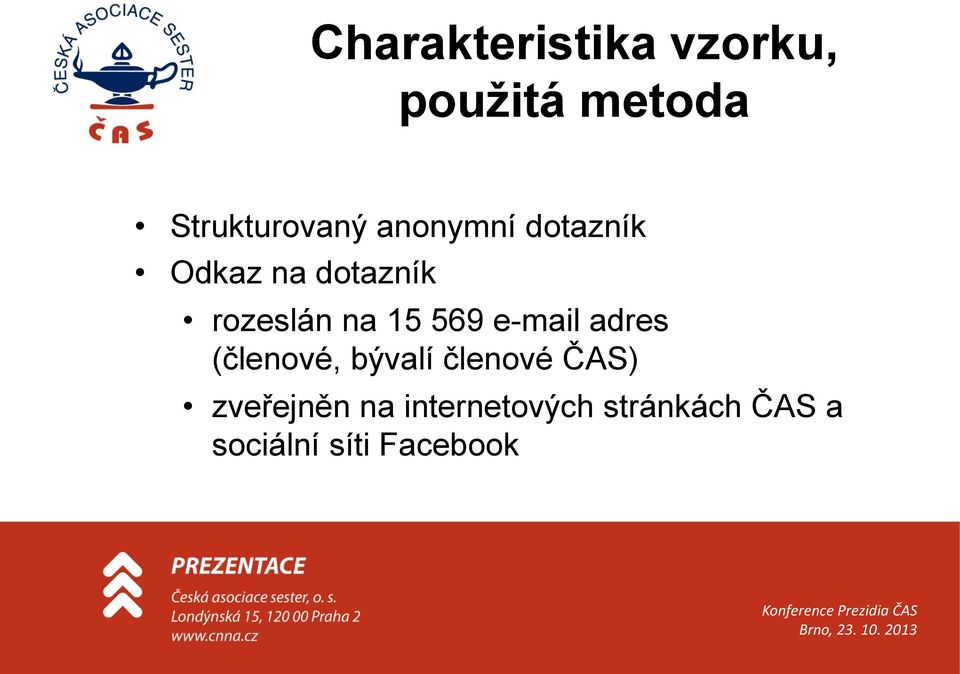 ČESKÁ ASOCIACE SESTER
ČAS

Charakteristika vzorku, použitá metoda

• Strukturovaný anonymní dotazník
• Odkaz na dotazník
  • rozeslán na 15 569 e-mail adres (členové, bývalí členové ČAS)
  • zveřejněn na internetových stránkách ČAS a sociální síti Facebook

PREZENTACE
Česká asociace sester, o. s.
Londýnská 15, 120 00 Praha 2
www.cnna.cz

Konference Prezidia ČAS
Brno, 23. 10. 2013